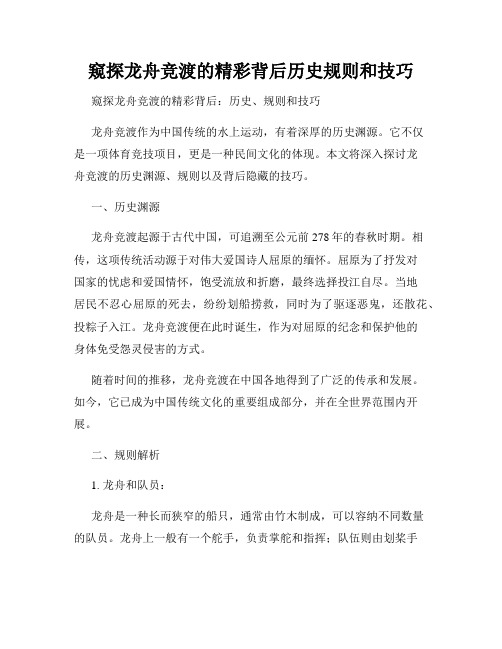 窥探龙舟竞渡的精彩背后历史规则和技巧

窥探龙舟竞渡的精彩背后：历史、规则和技巧

龙舟竞渡作为中国传统的水上运动，有着深厚的历史渊源。它不仅是一项体育竞技项目，更是一种民间文化的体现。本文将深入探讨龙舟竞渡的历史渊源、规则以及背后隐藏的技巧。

一、历史渊源

龙舟竞渡起源于古代中国，可追溯至公元前278年的春秋时期。相传，这项传统活动源于对伟大爱国诗人屈原的缅怀。屈原为了抒发对国家的忧虑和爱国情怀，饱受流放和折磨，最终选择投江自尽。当地居民不忍心屈原的死去，纷纷划船捞救，同时为了驱逐恶鬼，还散花、投粽子入江。龙舟竞渡便在此时诞生，作为对屈原的纪念和保护他的身体免受怨灵侵害的方式。

随着时间的推移，龙舟竞渡在中国各地得到了广泛的传承和发展。如今，它已成为中国传统文化的重要组成部分，并在全世界范围内开展。

二、规则解析

1. 龙舟和队员：

龙舟是一种长而狭窄的船只，通常由竹木制成，可以容纳不同数量的队员。龙舟上一般有一个舵手，负责掌舵和指挥；队伍则由划桨手